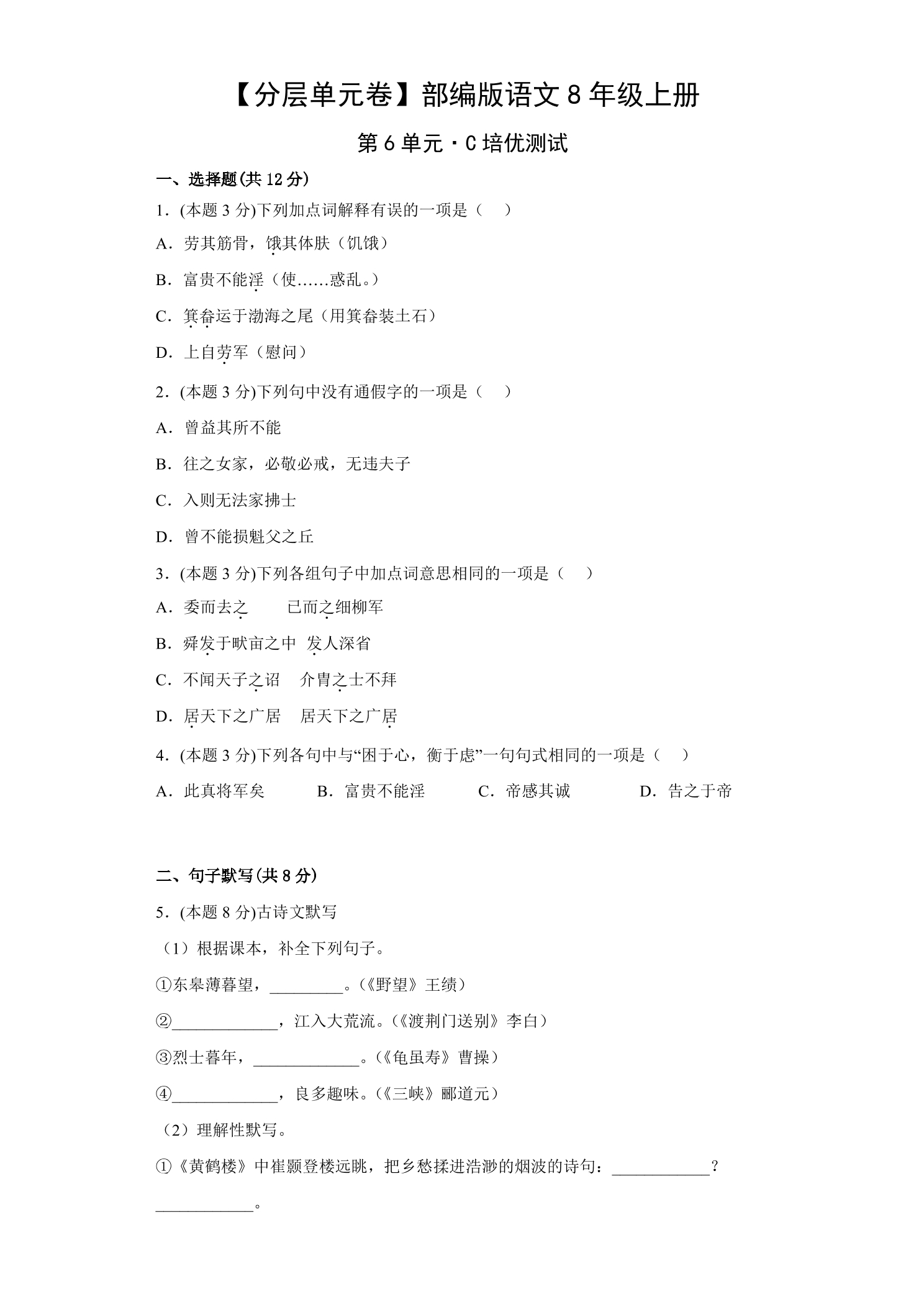 【分层单元卷】部编版语文8年级上册

第6单元·C培优测试

一、选择题(共12分)

1.(本题3分)下列加点词解释有误的一项是（ ）

A．劳其筋骨，饿其体肤（饥饿）

B．富贵不能淫（使......惑乱。）

C．箕畚运于渤海之尾（用箕畚装土石）

D．上自劳军（慰问）

2.(本题3分)下列句中没有通假字的一项是（ ）

A．曾益其所不能

B．往之女家，必敬必戒，无违夫子

C．入则无法家拂士

D．曾不能损魁父之丘

3.(本题3分)下列各组句子中加点词意思相同的一项是（ ）

A．委而去之 已而之细柳军

B．舜发于畎亩之中 发人深省

C．不闻天子之诏 介胄之士不拜

D．居天下之广居 居天下之广居

4.(本题3分)下列各句中与“困于心，衡于虑”一句句式相同的一项是（ ）

A．此真将军矣 B．富贵不能淫 C．帝感其诚 D．告之于帝

二、句子默写(共8分)

5.(本题8分)古诗文默写

（1）根据课本，补全下列句子。

①东皋薄暮望，____。(《野望》王绩)

②____，江入大荒流。(《渡荆门送别》李白)

③烈士暮年，____。(《龟虽寿》曹操)

④____，良多趣味。(《三峡》郦道元)

（2）理解性默写。

①《黄鹤楼》中崔颢登楼远眺，把乡愁揉进浩渺的烟波的诗句：____？____。